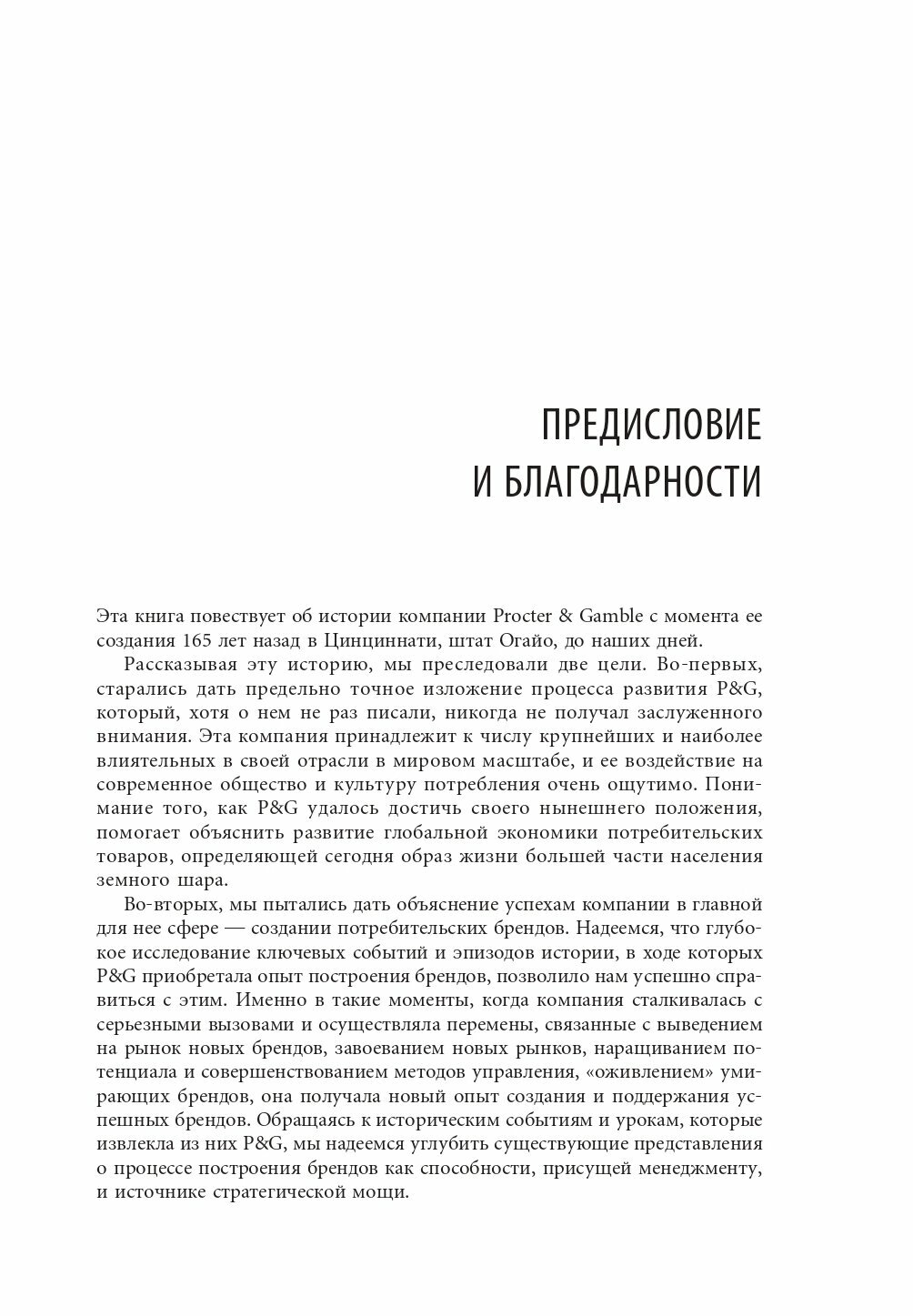 ПРЕДИСЛОВИЕ
И БЛАГОДАРНОСТИ

Эта книга повествует об истории компании Procter & Gamble с момента ее создания 165 лет назад в Цинциннати, штат Огайо, до наших дней.

Рассказывая эту историю, мы преследовали две цели. Во-первых, старались дать предельно точное изложение процесса развития P&G, который, хотя о нем не раз писали, никогда не получал заслуженного внимания. Эта компания принадлежит к числу крупнейших и наиболее влиятельных в своей отрасли в мировом масштабе, и ее воздействие на современное общество и культуру потребления очень ощутимо. Понимание того, как P&G удалось достичь своего нынешнего положения, помогает объяснить развитие глобальной экономики потребительских товаров, определяющей сегодня образ жизни большей части населения земного шара.

Во-вторых, мы пытались дать объяснение успехам компании в главной для нее сфере — создании потребительских брендов. Надеемся, что глубокое исследование ключевых событий и эпизодов истории, в ходе которых P&G приобретала опыт построения брендов, позволило нам успешно справиться с этим. Именно в такие моменты, когда компания сталкивалась с серьезными вызовами и осуществляла перемены, связанные с выведением на рынок новых брендов, завоеванием новых рынков, наращиванием потенциала и совершенствованием методов управления, «оживлением» умирающих брендов, она получала новый опыт создания и поддержания успешных брендов. Обращаясь к историческим событиям и урокам, которые извлекла из них P&G, мы надеемся углубить существующие представления о процессе построения брендов как способности, присущей менеджменту, и источнике стратегической мощи.